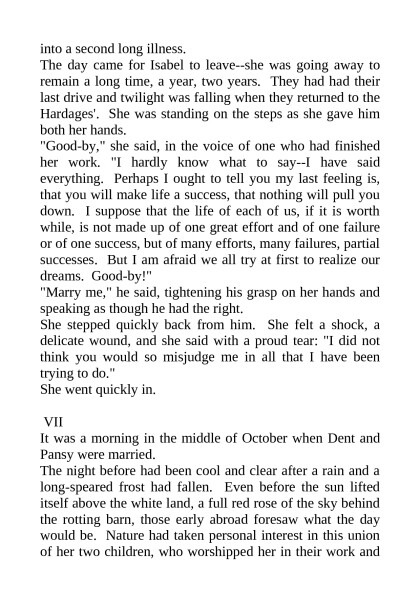 into a second long illness.
The day came for Isabel to leave--she was going away to remain a long time, a year, two years. They had had their last drive and twilight was falling when they returned to the Hardages'. She was standing on the steps as she gave him both her hands.
"Good-by," she said, in the voice of one who had finished her work. "I hardly know what to say--I have said everything. Perhaps I ought to tell you my last feeling is, that you will make life a success, that nothing will pull you down. I suppose that the life of each of us, if it is worth while, is not made up of one great effort and of one failure or of one success, but of many efforts, many failures, partial successes. But I am afraid we all try at first to realize our dreams. Good-by!"
"Marry me," he said, tightening his grasp on her hands and speaking as though he had the right.
She stepped quickly back from him. She felt a shock, a delicate wound, and she said with a proud tear: "I did not think you would so misjudge me in all that I have been trying to do."
She went quickly in.

VII
It was a morning in the middle of October when Dent and Pansy were married.
The night before had been cool and clear after a rain and a long-speared frost had fallen. Even before the sun lifted itself above the white land, a full red rose of the sky behind the rotting barn, those early abroad foresaw what the day would be. Nature had taken personal interest in this union of her two children, who worshipped her in their work and